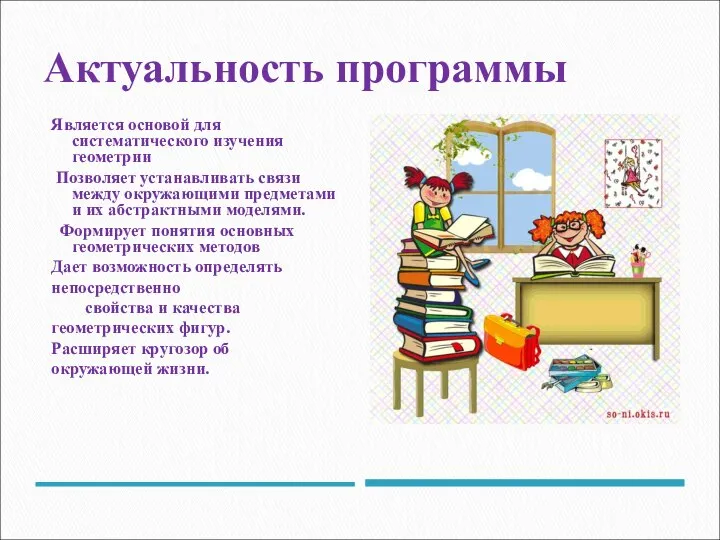 Актуальность программы

Является основой для систематического изучения геометрии

Позволяет устанавливать связи между окружающими предметами и их абстрактными моделями.

Формирует понятия основных геометрических методов

Дает возможность определять непосредственно свойства и качества геометрических фигур.

Расширяет кругозор об окружающей жизни.

so-ni.okis.ru